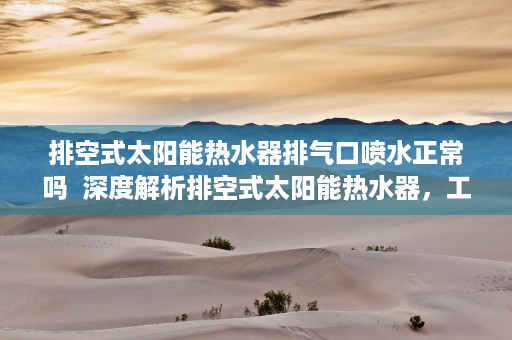 排空式太阳能热水器排气口喷水正常吗  深度解析排空式太阳能热水器，工